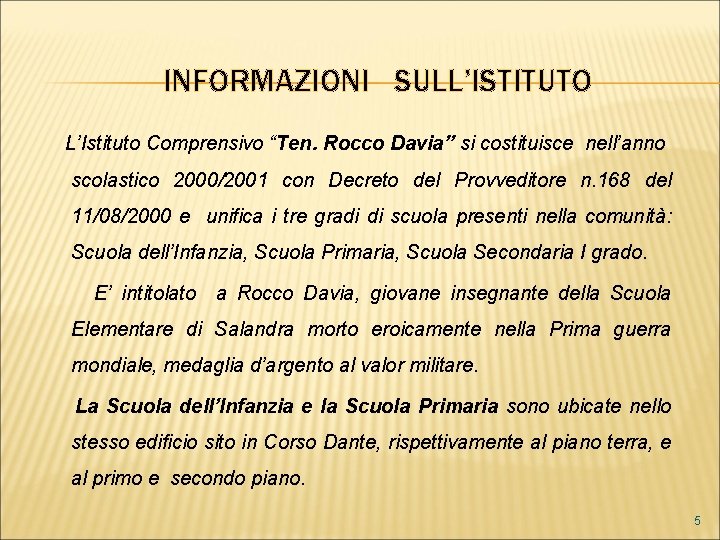 INFORMAZIONI SULL'ISTITUTO

L'Istituto Comprensivo "Ten. Rocco Davia" si costituisce nell'anno scolastico 2000/2001 con Decreto del Provveditore n.168 del 11/08/2000 e unifica i tre gradi di scuola presenti nella comunità: Scuola dell'Infanzia, Scuola Primaria, Scuola Secondaria I grado.

E' intitolato a Rocco Davia, giovane insegnante della Scuola Elementare di Salandra morto eroicamente nella Prima guerra mondiale, medaglia d'argento al valor militare.

La Scuola dell'Infanzia e la Scuola Primaria sono ubicate nello stesso edificio sito in Corso Dante, rispettivamente al piano terra, e al primo e secondo piano.

5